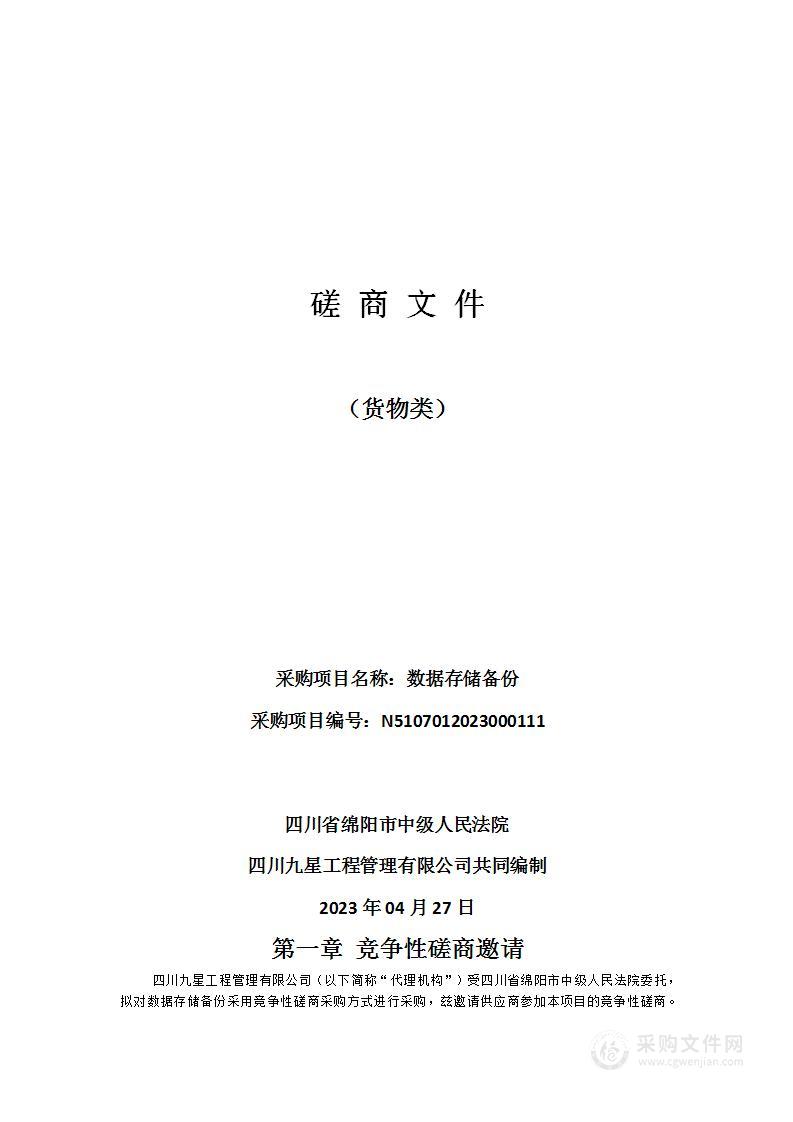 磋 商 文 件

（货物类）

采购项目名称：数据存储备份

采购项目编号：N5107012023000111

四川省绵阳市中级人民法院

四川九星工程管理有限公司共同编制

2023 年 04 月 27 日

第一章 竞争性磋商邀请

四川九星工程管理有限公司（以下简称“代理机构”）受四川省绵阳市中级人民法院委托，拟对数据存储备份采用竞争性磋商采购方式进行采购，兹邀请供应商参加本项目的竞争性磋商。

采购文件网
www.cgwenjian.com